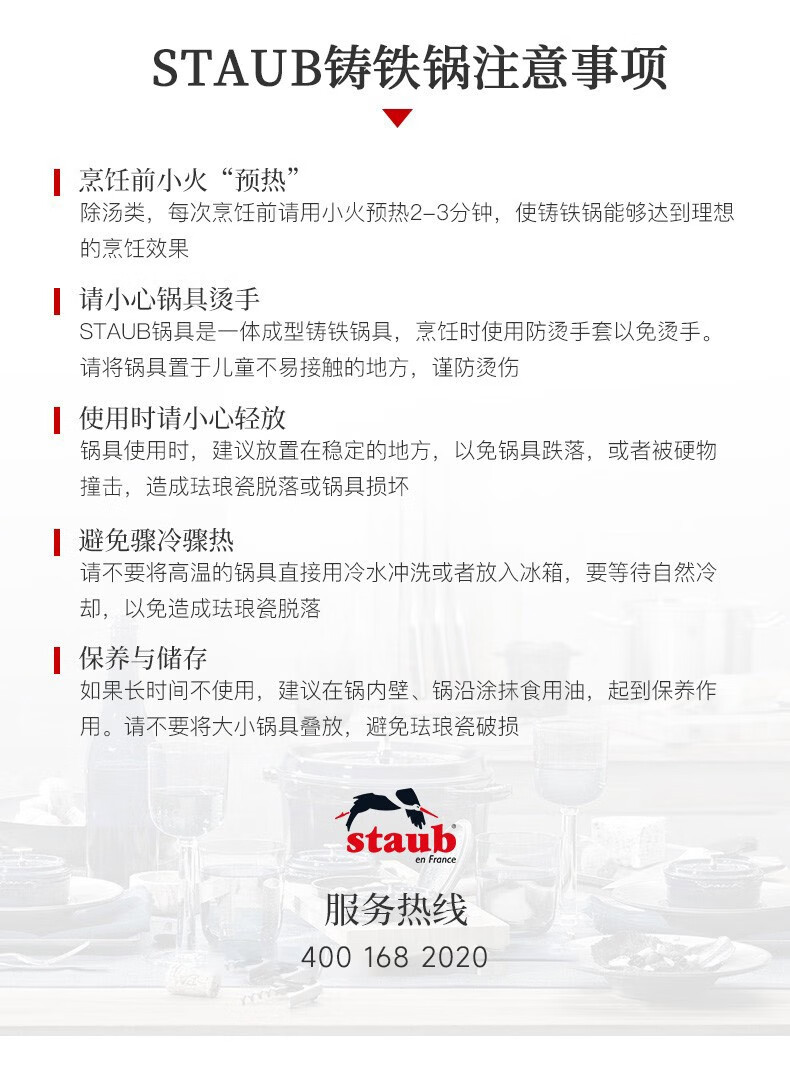 STAUB铸铁锅注意事项

烹饪前小火“预热”
除汤类，每次烹饪前请用小火预热2-3分钟，使铸铁锅能够达到理想的烹饪效果

请小心锅具烫手
STAUB锅具是一体成型铸铁锅具，烹饪时使用防烫手套以免烫手。请将锅具置于儿童不易接触的地方，谨防烫伤

使用时请小心轻放
锅具使用时，建议放置在稳定的地方，以免锅具跌落，或者被硬物撞击，造成珐琅瓷脱落或锅具损坏

避免骤冷骤热
请不要将高温的锅具直接用冷水冲洗或者放入冰箱，要等待自然冷却，以免造成珐琅瓷脱落

保养与储存
如果长时间不使用，建议在锅内壁、锅沿涂抹食用油，起到保养作用。请不要将大小锅具叠放，避免珐琅瓷破损

staub
en France

服务热线
400 168 2020